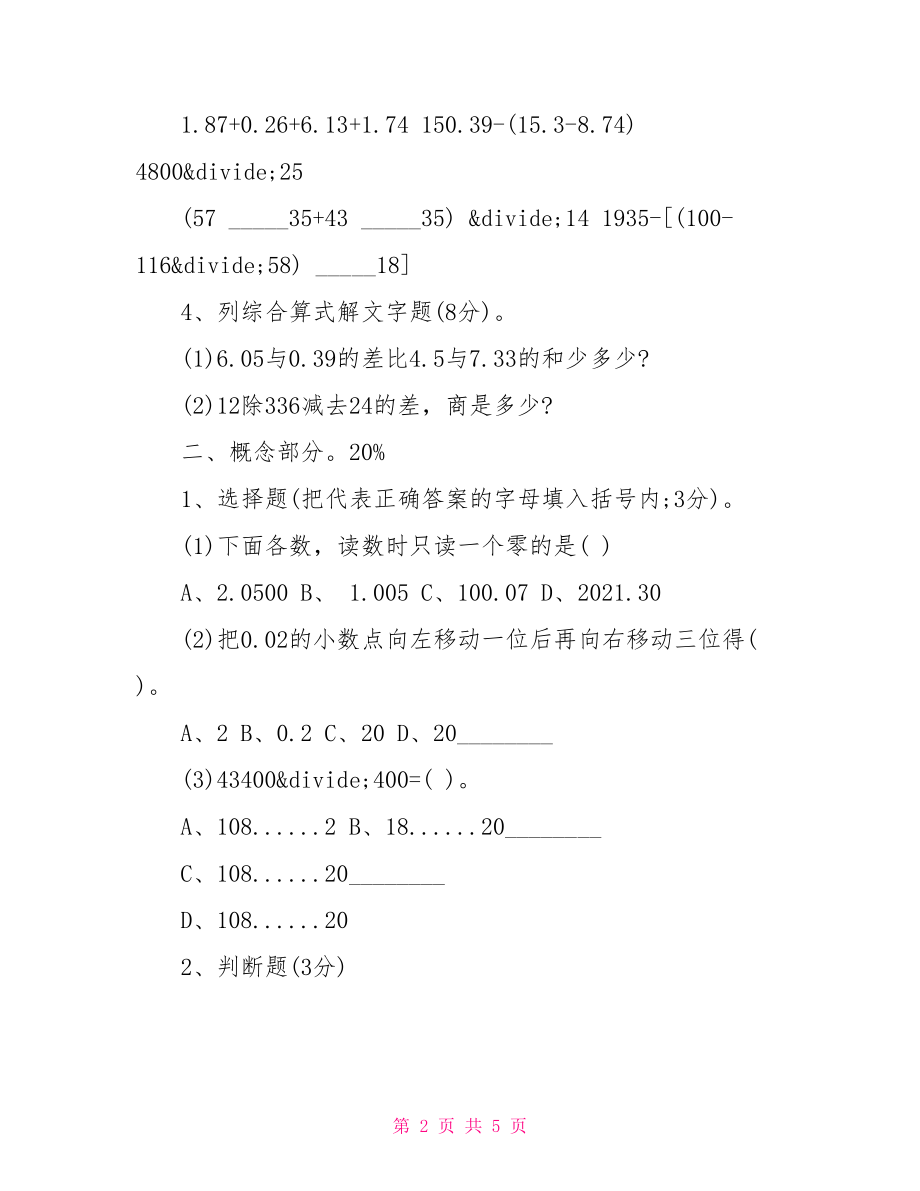 1.87+0.26+6.13+1.74 150.39-(15.3-8.74) 4800&divide;25

(57 _____35+43 _____35) &divide;14 1935-[(100-116&divide;58) _____18]

4、列综合算式解文字题(8分)。

(1)6.05与0.39的差比4.5与7.33的和少多少?

(2)12除336减去24的差，商是多少?

二、概念部分。20%

1、选择题(把代表正确答案的字母填入括号内;3分)。

(1)下面各数，读数时只读一个零的是( )

A、2.0500 B、 1.005 C、100.07 D、2021.30

(2)把0.02的小数点向左移动一位后再向右移动三位得( )。

A、2 B、0.2 C、20 D、20________

(3)43400&divide;400=( )。

A、108......2 B、18......20________

C、108......20________

D、108......20

2、判断题(3分)

第 2 页 共 5 页